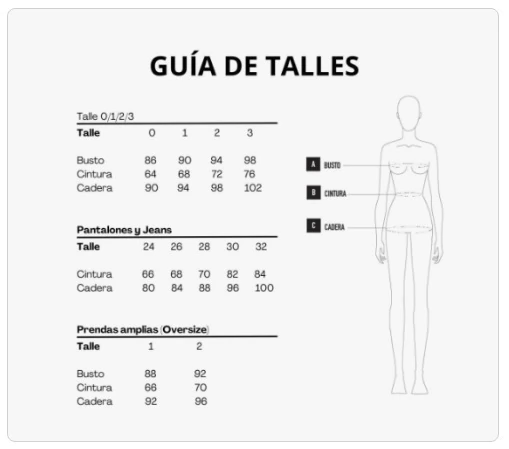 GUÍA DE TALLES

Talle 0/1/2/3

| Talle | 0 | 1 | 2 | 3 |
|---|---|---|---|---|
| Busto | 86 | 90 | 94 | 98 |
| Cintura | 64 | 68 | 72 | 76 |
| Cadera | 90 | 94 | 98 | 102 |

Pantalones y Jeans

| Talle | 24 | 26 | 28 | 30 | 32 |
|---|---|---|---|---|---|
| Cintura | 66 | 68 | 70 | 82 | 84 |
| Cadera | 80 | 84 | 88 | 96 | 100 |

Prendas amplias (Oversize)

| Talle | 1 | 2 |
|---|---|---|
| Busto | 88 | 92 |
| Cintura | 66 | 70 |
| Cadera | 92 | 96 |

A BUSTO
B CINTURA
C CADERA